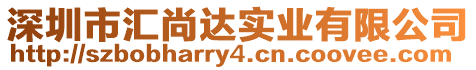 深圳市汇尚达实业有限公司
http://szbobharry4.cn.coovee.com